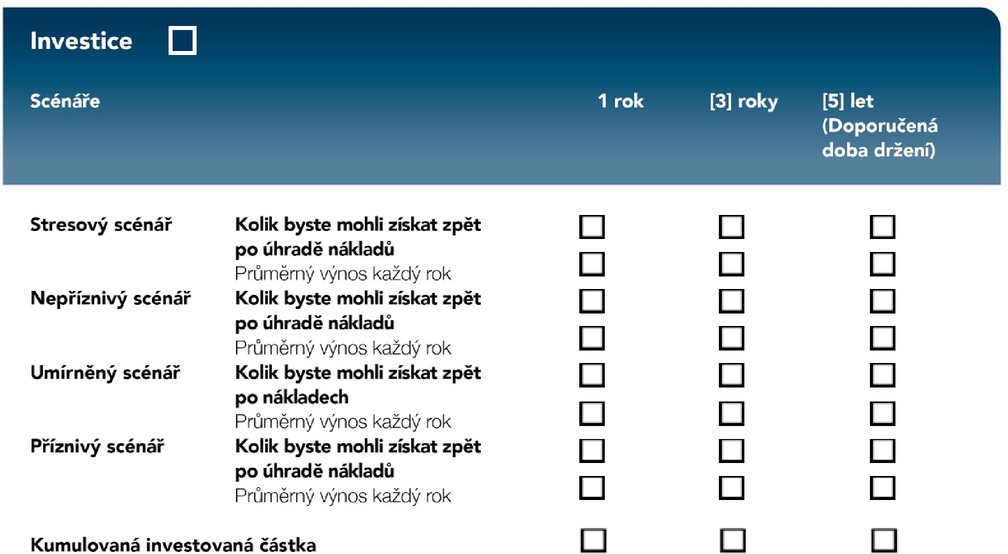 Investice ☐

| Scénáře | | 1 rok | [3] roky | [5] let (Doporučená doba držení) |
|---|---|---|---|---|
| Stresový scénář | Kolik byste mohli získat zpět po úhradě nákladů | ☐ | ☐ | ☐ |
| | Průměrný výnos každý rok | ☐ | ☐ | ☐ |
| Nepříznivý scénář | Kolik byste mohli získat zpět po úhradě nákladů | ☐ | ☐ | ☐ |
| | Průměrný výnos každý rok | ☐ | ☐ | ☐ |
| Umírněný scénář | Kolik byste mohli získat zpět po nákladech | ☐ | ☐ | ☐ |
| | Průměrný výnos každý rok | ☐ | ☐ | ☐ |
| Příznivý scénář | Kolik byste mohli získat zpět po úhradě nákladů | ☐ | ☐ | ☐ |
| | Průměrný výnos každý rok | ☐ | ☐ | ☐ |
| Kumulovaná investovaná částka | | ☐ | ☐ | ☐ |